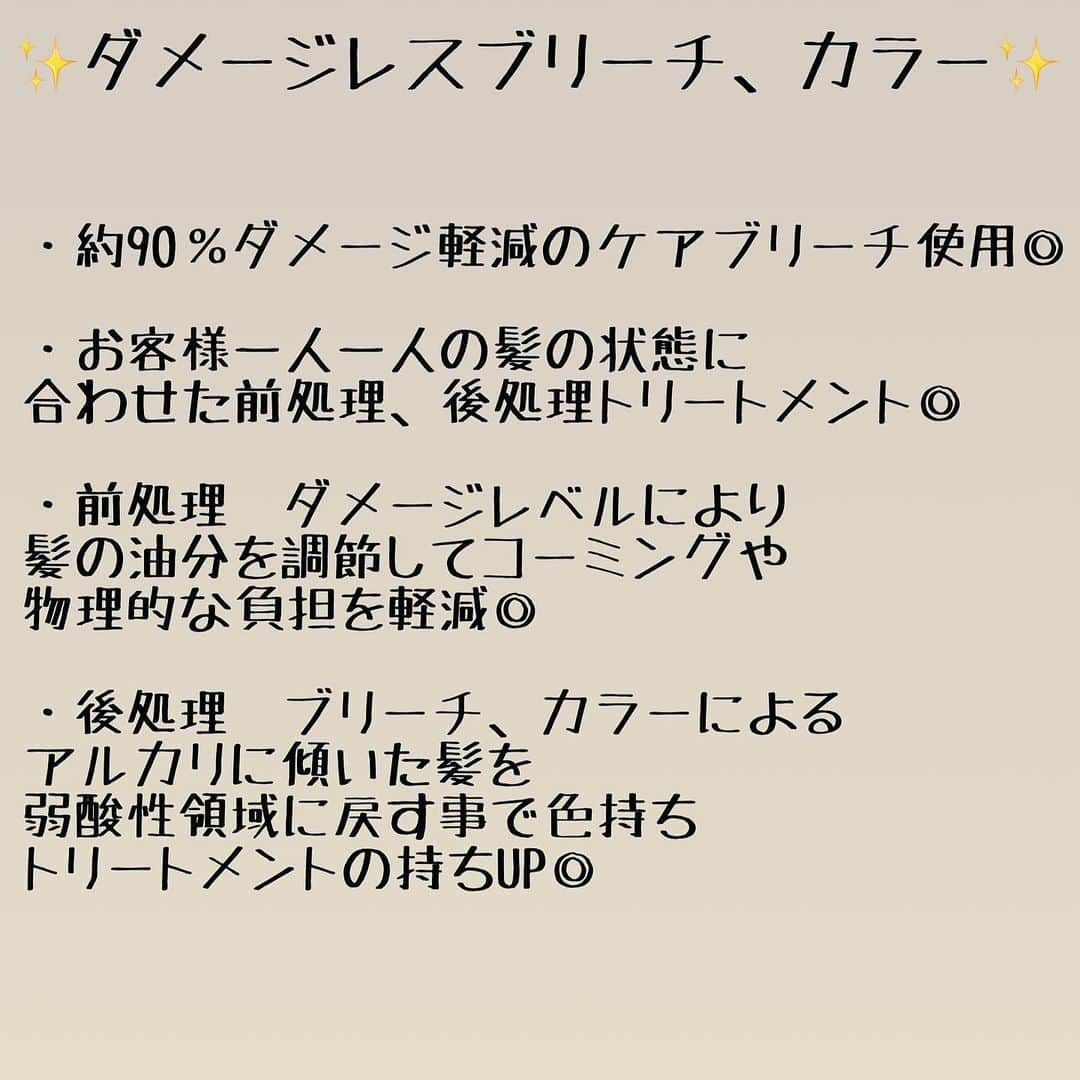 ✨ダメージレスブリーチ、カラー✨

・約90％ダメージ軽減のケアブリーチ使用◎

・お客様一人一人の髪の状態に
合わせた前処理、後処理トリートメント◎

・前処理　ダメージレベルにより
髪の油分を調節してコーミングや
物理的な負担を軽減◎

・後処理　ブリーチ、カラーによる
アルカリに傾いた髪を
弱酸性領域に戻す事で色持ち
トリートメントの持ちUP◎